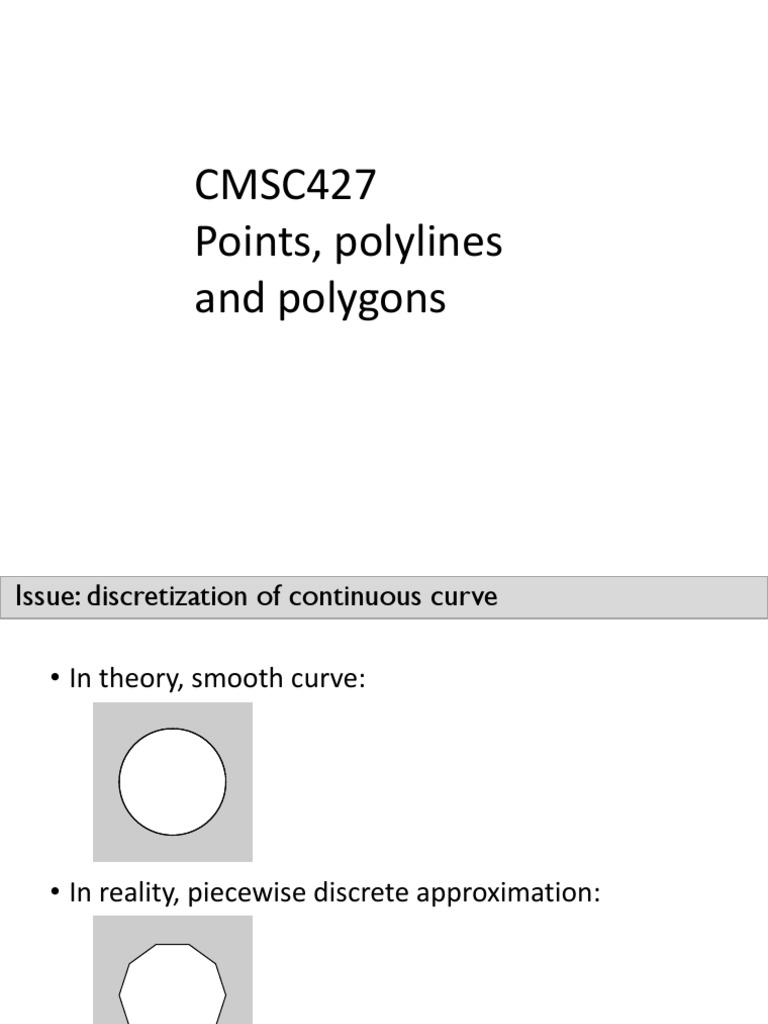 CMSC427
Points, polylines and polygons

Issue: discretization of continuous curve

• In theory, smooth curve:

• In reality, piecewise discrete approximation: